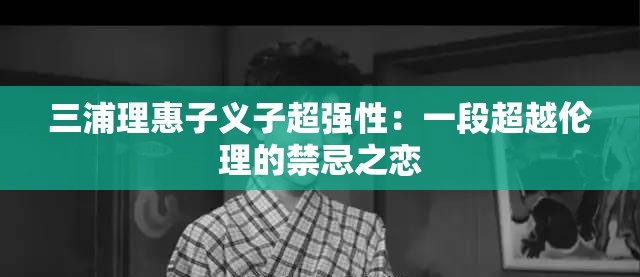 三浦理惠子义子超强性：一段超越伦理的禁忌之恋